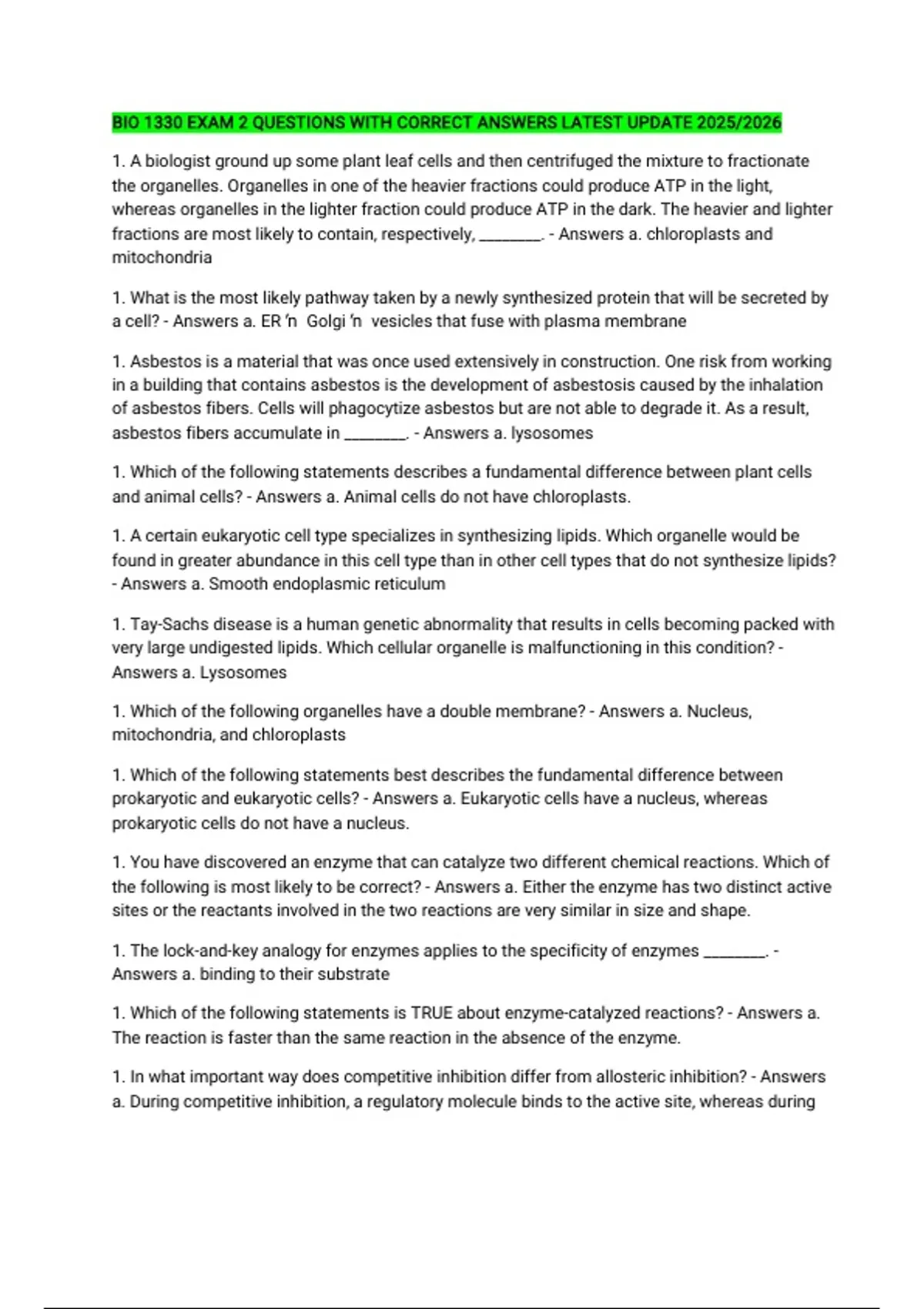 BIO 1330 EXAM 2 QUESTIONS WITH CORRECT ANSWERS LATEST UPDATE 2025/2026

1. A biologist ground up some plant leaf cells and then centrifuged the mixture to fractionate the organelles. Organelles in one of the heavier fractions could produce ATP in the light, whereas organelles in the lighter fraction could produce ATP in the dark. The heavier and lighter fractions are most likely to contain, respectively, ________. - Answers a. chloroplasts and mitochondria

1. What is the most likely pathway taken by a newly synthesized protein that will be secreted by a cell? - Answers a. ER 'n Golgi 'n vesicles that fuse with plasma membrane

1. Asbestos is a material that was once used extensively in construction. One risk from working in a building that contains asbestos is the development of asbestosis caused by the inhalation of asbestos fibers. Cells will phagocytize asbestos but are not able to degrade it. As a result, asbestos fibers accumulate in ________. - Answers a. lysosomes

1. Which of the following statements describes a fundamental difference between plant cells and animal cells? - Answers a. Animal cells do not have chloroplasts.

1. A certain eukaryotic cell type specializes in synthesizing lipids. Which organelle would be found in greater abundance in this cell type than in other cell types that do not synthesize lipids? - Answers a. Smooth endoplasmic reticulum

1. Tay-Sachs disease is a human genetic abnormality that results in cells becoming packed with very large undigested lipids. Which cellular organelle is malfunctioning in this condition? - Answers a. Lysosomes

1. Which of the following organelles have a double membrane? - Answers a. Nucleus, mitochondria, and chloroplasts

1. Which of the following statements best describes the fundamental difference between prokaryotic and eukaryotic cells? - Answers a. Eukaryotic cells have a nucleus, whereas prokaryotic cells do not have a nucleus.

1. You have discovered an enzyme that can catalyze two different chemical reactions. Which of the following is most likely to be correct? - Answers a. Either the enzyme has two distinct active sites or the reactants involved in the two reactions are very similar in size and shape.

1. The lock-and-key analogy for enzymes applies to the specificity of enzymes ________. - Answers a. binding to their substrate

1. Which of the following statements is TRUE about enzyme-catalyzed reactions? - Answers a. The reaction is faster than the same reaction in the absence of the enzyme.

1. In what important way does competitive inhibition differ from allosteric inhibition? - Answers a. During competitive inhibition, a regulatory molecule binds to the active site, whereas during